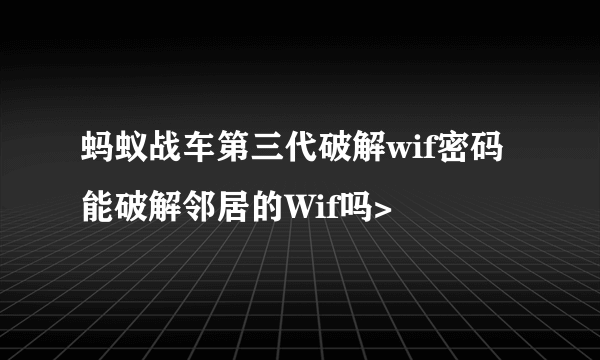 蚂蚁战车第三代破解wif密码能破解邻居的Wif吗>